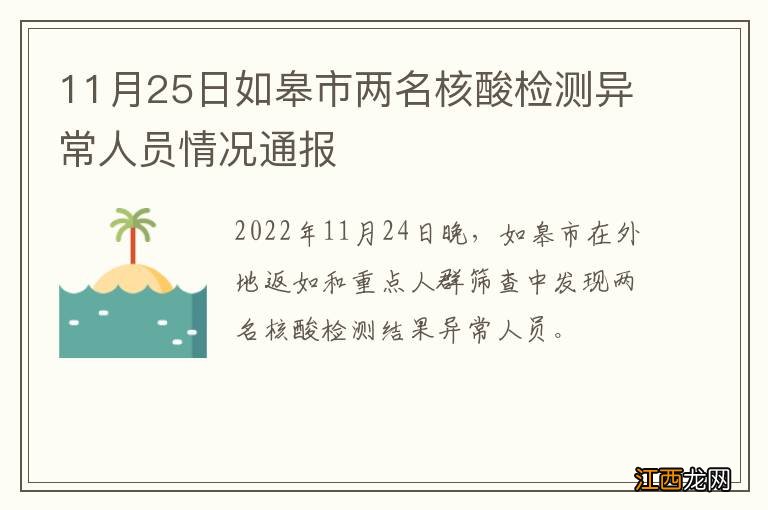 11月25日如皋市两名核酸检测异常人员情况通报

2022年11月24日晚，如皋市在外地返如和重点人群筛查中发现两名核酸检测结果异常人员。

江西龙网